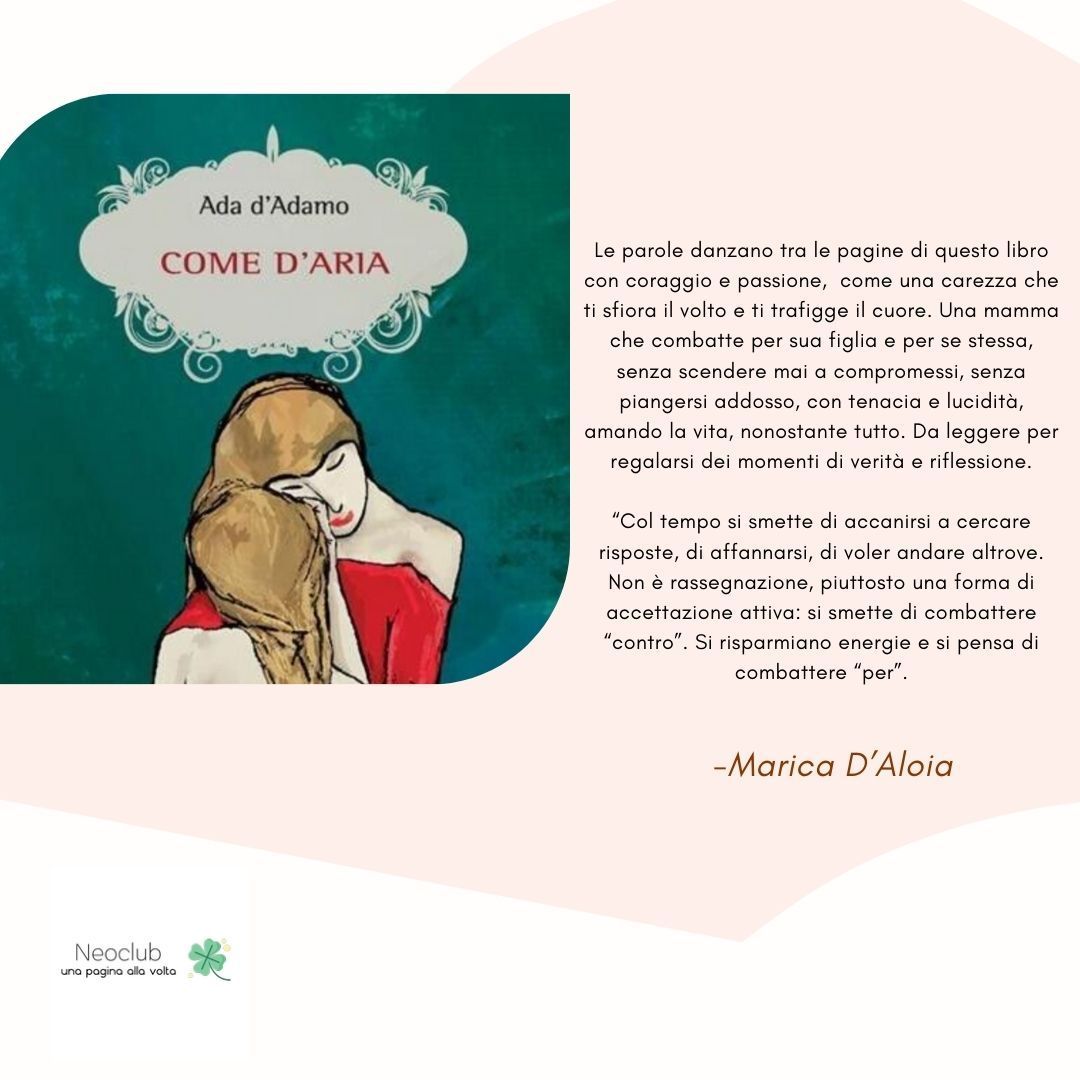 Ada d'Adamo

COME D'ARIA

Le parole danzano tra le pagine di questo libro con coraggio e passione, come una carezza che ti sfiora il volto e ti trafigge il cuore. Una mamma che combatte per sua figlia e per se stessa, senza scendere mai a compromessi, senza piangersi addosso, con tenacia e lucidità, amando la vita, nonostante tutto. Da leggere per regalarsi dei momenti di verità e riflessione.

"Col tempo si smette di accanirsi a cercare risposte, di affannarsi, di voler andare altrove. Non è rassegnazione, piuttosto una forma di accettazione attiva: si smette di combattere "contro". Si risparmiano energie e si pensa di combattere "per".

-Marica D'Aloia

Neoclub
una pagina alla volta